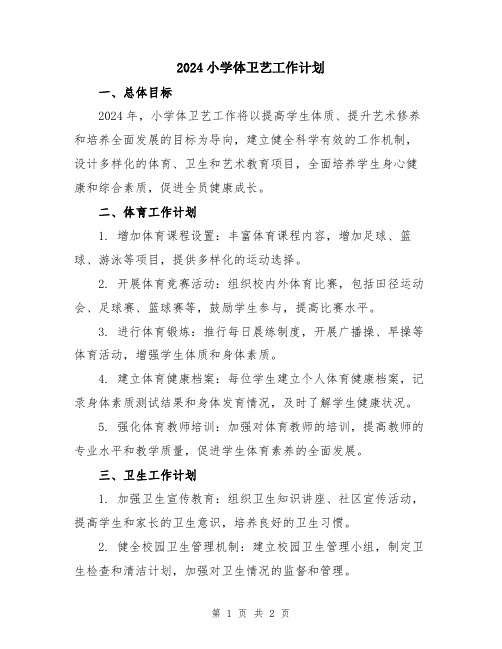 2024 小学体卫艺工作计划

一、总体目标

2024 年，小学体卫艺工作将以提高学生体质、提升艺术修养和培养全面发展的目标为导向，建立健全科学有效的工作机制，设计多样化的体育、卫生和艺术教育项目，全面培养学生身心健康和综合素质，促进全员健康成长。

二、体育工作计划

1. 增加体育课程设置：丰富体育课程内容，增加足球、篮球、游泳等项目，提供多样化的运动选择。

2. 开展体育竞赛活动：组织校内外体育比赛，包括田径运动会、足球赛、篮球赛等，鼓励学生参与，提高比赛水平。

3. 进行体育锻炼：推行每日晨练制度，开展广播操、早操等体育活动，增强学生体质和身体素质。

4. 建立体育健康档案：每位学生建立个人体育健康档案，记录身体素质测试结果和身体发育情况，及时了解学生健康状况。

5. 强化体育教师培训：加强对体育教师的培训，提高教师的专业水平和教学质量，促进学生体育素养的全面发展。

三、卫生工作计划

1. 加强卫生宣传教育：组织卫生知识讲座、社区宣传活动，提高学生和家长的卫生意识，培养良好的卫生习惯。

2. 健全校园卫生管理机制：建立校园卫生管理小组，制定卫生检查和清洁计划，加强对卫生情况的监督和管理。

第 1 页 共 2 页